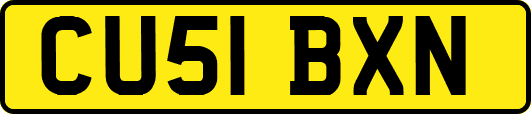 CU51 BXN